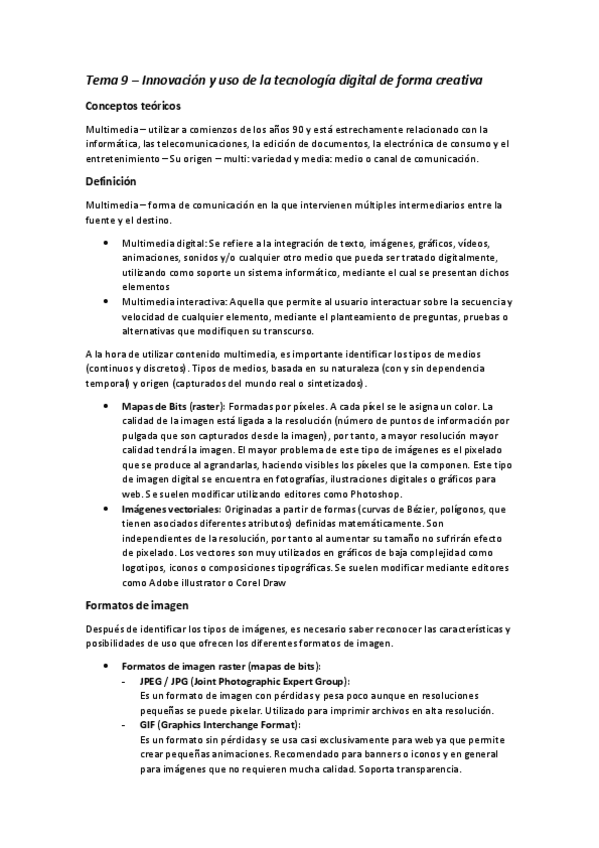 Tema 9 – Innovación y uso de la tecnología digital de forma creativa

Conceptos teóricos

Multimedia – utilizar a comienzos de los años 90 y está estrechamente relacionado con la informática, las telecomunicaciones, la edición de documentos, la electrónica de consumo y el entretenimiento – Su origen – multi: variedad y media: medio o canal de comunicación.

Definición

Multimedia – forma de comunicación en la que intervienen múltiples intermediarios entre la fuente y el destino.

• Multimedia digital: Se refiere a la integración de texto, imágenes, gráficos, vídeos, animaciones, sonidos y/o cualquier otro medio que pueda ser tratado digitalmente, utilizando como soporte un sistema informático, mediante el cual se presentan dichos elementos
• Multimedia interactiva: Aquella que permite al usuario interactuar sobre la secuencia y velocidad de cualquier elemento, mediante el planteamiento de preguntas, pruebas o alternativas que modifiquen su transcurso.

A la hora de utilizar contenido multimedia, es importante identificar los tipos de medios (continuos y discretos). Tipos de medios, basada en su naturaleza (con y sin dependencia temporal) y origen (capturados del mundo real o sintetizados).

• Mapas de Bits (raster): Formadas por píxeles. A cada píxel se le asigna un color. La calidad de la imagen está ligada a la resolución (número de puntos de información por pulgada que son capturados desde la imagen), por tanto, a mayor resolución mayor calidad tendrá la imagen. El mayor problema de este tipo de imágenes es el pixelado que se produce al agrandarlas, haciendo visibles los píxeles que la componen. Este tipo de imagen digital se encuentra en fotografías, ilustraciones digitales o gráficos para web. Se suelen modificar utilizando editores como Photoshop.
• Imágenes vectoriales: Originadas a partir de formas (curvas de Bézier, polígonos, que tienen asociados diferentes atributos) definidas matemáticamente. Son independientes de la resolución, por tanto al aumentar su tamaño no sufrirán efecto de pixelado. Los vectores son muy utilizados en gráficos de baja complejidad como logotipos, iconos o composiciones tipográficas. Se suelen modificar mediante editores como Adobe illustrator o Corel Draw

Formatos de imagen

Después de identificar los tipos de imágenes, es necesario saber reconocer las características y posibilidades de uso que ofrecen los diferentes formatos de imagen.

• Formatos de imagen raster (mapas de bits):
- JPEG / JPG (Joint Photographic Expert Group):
Es un formato de imagen con pérdidas y pesa poco aunque en resoluciones pequeñas se puede pixelar. Utilizado para imprimir archivos en alta resolución.
- GIF (Graphics Interchange Format):
Es un formato sin pérdidas y se usa casi exclusivamente para web ya que permite crear pequeñas animaciones. Recomendado para banners o iconos y en general para imágenes que no requieren mucha calidad. Soporta transparencia.